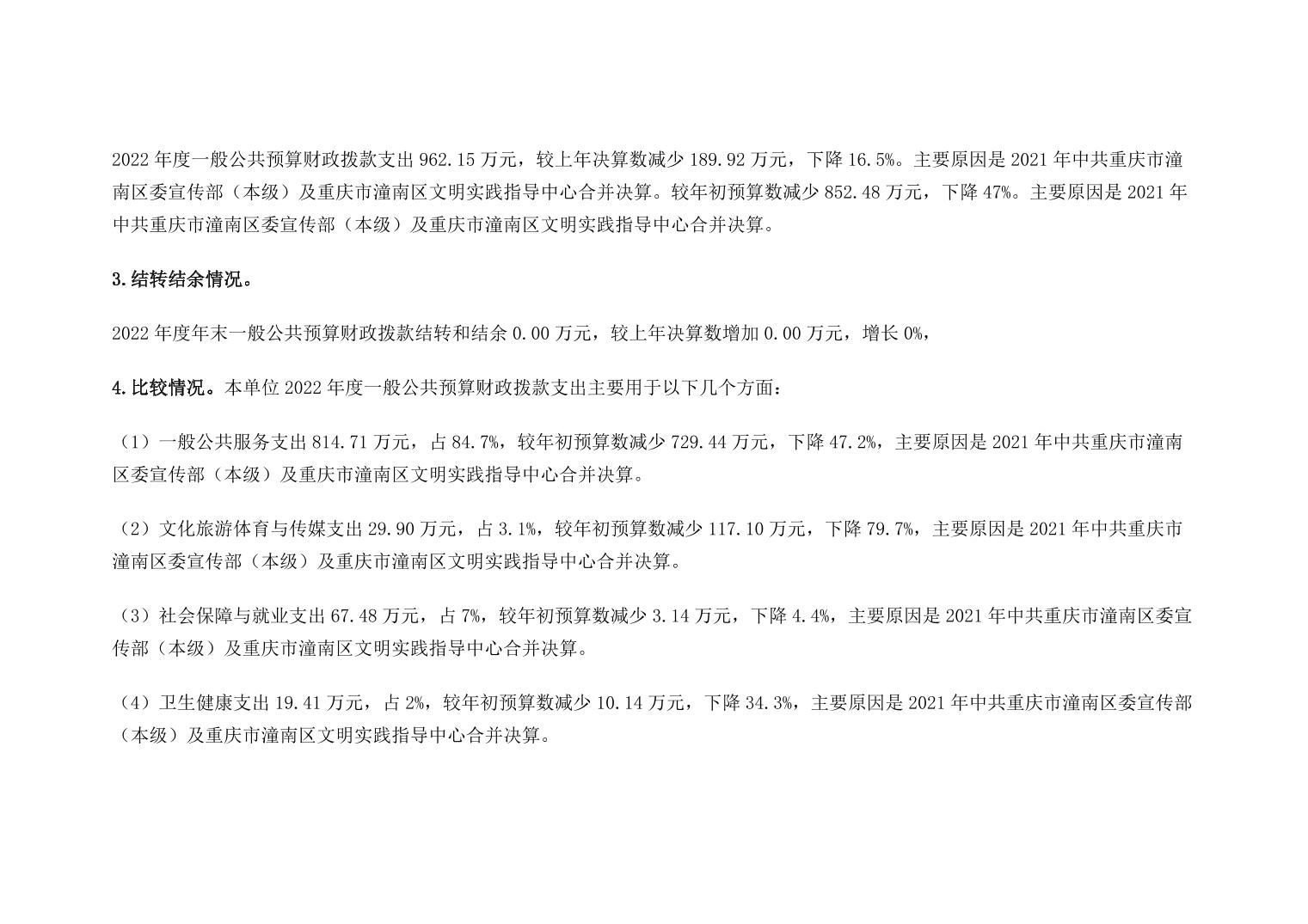 2022 年度一般公共预算财政拨款支出 962.15 万元，较上年决算数减少 189.92 万元，下降 16.5%。主要原因是 2021 年中共重庆市潼南区委宣传部（本级）及重庆市潼南区文明实践指导中心合并决算。较年初预算数减少 852.48 万元，下降 47%。主要原因是 2021 年中共重庆市潼南区委宣传部（本级）及重庆市潼南区文明实践指导中心合并决算。

3.结转结余情况。

2022 年度年末一般公共预算财政拨款结转和结余 0.00 万元，较上年决算数增加 0.00 万元，增长 0%，

4.比较情况。本单位 2022 年度一般公共预算财政拨款支出主要用于以下几个方面：

（1）一般公共服务支出 814.71 万元，占 84.7%，较年初预算数减少 729.44 万元，下降 47.2%，主要原因是 2021 年中共重庆市潼南区委宣传部（本级）及重庆市潼南区文明实践指导中心合并决算。

（2）文化旅游体育与传媒支出 29.90 万元，占 3.1%，较年初预算数减少 117.10 万元，下降 79.7%，主要原因是 2021 年中共重庆市潼南区委宣传部（本级）及重庆市潼南区文明实践指导中心合并决算。

（3）社会保障与就业支出 67.48 万元，占 7%，较年初预算数减少 3.14 万元，下降 4.4%，主要原因是 2021 年中共重庆市潼南区委宣传部（本级）及重庆市潼南区文明实践指导中心合并决算。

（4）卫生健康支出 19.41 万元，占 2%，较年初预算数减少 10.14 万元，下降 34.3%，主要原因是 2021 年中共重庆市潼南区委宣传部（本级）及重庆市潼南区文明实践指导中心合并决算。